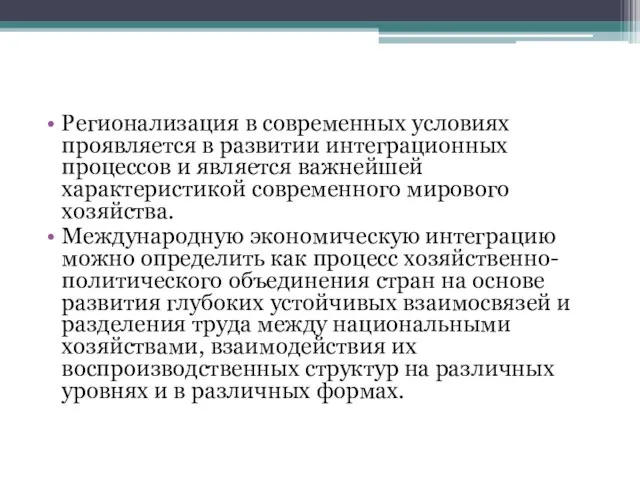 • Регионализация в современных условиях проявляется в развитии интеграционных процессов и является важнейшей характеристикой современного мирового хозяйства.

• Международную экономическую интеграцию можно определить как процесс хозяйственно-политического объединения стран на основе развития глубоких устойчивых взаимосвязей и разделения труда между национальными хозяйствами, взаимодействия их воспроизводственных структур на различных уровнях и в различных формах.